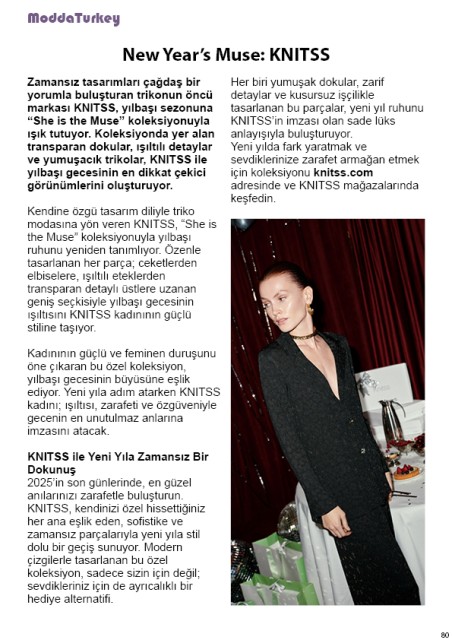 ModdaTurkey

New Year's Muse: KNITSS

Zamansız tasarımları çağdaş bir yorumla buluşturan trikonun öncü markası KNITSS, yılbaşı sezonuna "She is the Muse" koleksiyonuyla ışık tutuyor. Koleksiyonda yer alan transparan dokular, ışıltılı detaylar ve yumuşacık trikolar, KNITSS ile yılbaşı gecesinin en dikkat çekici görünümlerini oluşturuyor.

Kendine özgü tasarım diliyle triko modasına yön veren KNITSS, "She is the Muse" koleksiyonuyla yılbaşı ruhunu yeniden tanımlıyor. Özenle tasarlanan her parça; ceketlerden elbiselere, ışıltılı eteklerden transparan detaylı üstlere uzanan geniş seçkisiyle yılbaşı gecesinin ışıltısını KNITSS kadınının güçlü stiline taşıyor.

Kadınının güçlü ve feminen duruşunu öne çıkaran bu özel koleksiyon, yılbaşı gecesinin büyüsüne eşlik ediyor. Yeni yıla adım atarken KNITSS kadını; ışıltısı, zarafeti ve özgüveniyle gecenin en unutulmaz anlarına imzasını atacak.

KNITSS ile Yeni Yıla Zamansız Bir Dokunuş
2025'in son günlerinde, en güzel anılarınızı zarafetle buluşturun. KNITSS, kendinizi özel hissettiğiniz her ana eşlik eden, sofistike ve zamansız parçalarıyla yeni yıla stil dolu bir geçiş sunuyor. Modern çizgilerle tasarlanan bu özel koleksiyon, sadece sizin için değil; sevdikleriniz için de ayrıcalıklı bir hediye alternatifi.

Her biri yumuşak dokular, zarif detaylar ve kusursuz işçilikle tasarlanan bu parçalar, yeni yıl ruhunu KNITSS'in imzası olan sade lüks anlayışıyla buluşturuyor.
Yeni yılda fark yaratmak ve sevdiklerinize zarafet armağan etmek için koleksiyonu knitss.com adresinde ve KNITSS mağazalarında keşfedin.

80